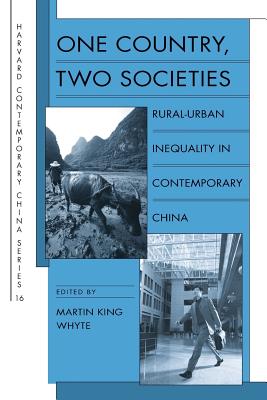 HARVARD CONTEMPORARY CHINA SERIES 16

ONE COUNTRY, TWO SOCIETIES

RURAL-URBAN INEQUALITY IN CONTEMPORARY CHINA

EDITED BY
MARTIN KING WHYTE